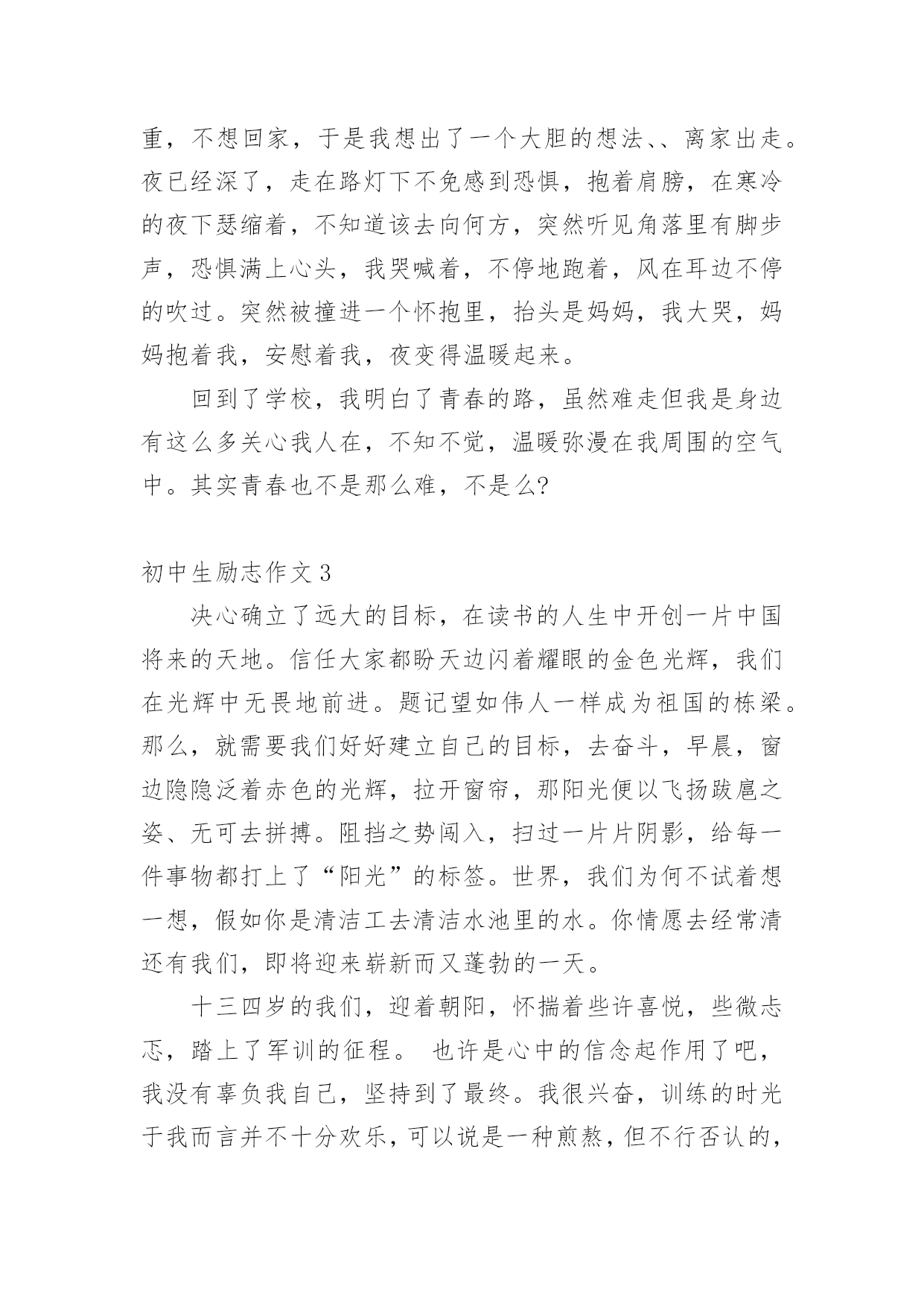 重，不想回家，于是我想出了一个大胆的想法、、离家出走。夜已经深了，走在路灯下不免感到恐惧，抱着肩膀，在寒冷的夜下瑟缩着，不知道该去向何方，突然听见角落里有脚步声，恐惧满上心头，我哭喊着，不停地跑着，风在耳边不停的吹过。突然被撞进一个怀抱里，抬头是妈妈，我大哭，妈妈抱着我，安慰着我，夜变得温暖起来。

回到了学校，我明白了青春的路，虽然难走但我是身边有这么多关心我人在，不知不觉，温暖弥漫在我周围的空气中。其实青春也不是那么难，不是么?

初中生励志作文 3

决心确立了远大的目标，在读书的人生中开创一片中国将来的天地。信任大家都盼天边闪着耀眼的金色光辉，我们在光辉中无畏地前进。题记望如伟人一样成为祖国的栋梁。那么，就需要我们好好建立自己的目标，去奋斗，早晨，窗边隐隐泛着赤色的光辉，拉开窗帘，那阳光便以飞扬跋扈之姿、无可去拼搏。阻挡之势闯入，扫过一片片阴影，给每一件事物都打上了“阳光”的标签。世界，我们为何不试着想一想，假如你是清洁工去清洁水池里的水。你情愿去经常清还有我们，即将迎来崭新而又蓬勃的一天。

十三四岁的我们，迎着朝阳，怀揣着些许喜悦，些微忐忑，踏上了军训的征程。 也许是心中的信念起作用了吧，我没有辜负我自己，坚持到了最终。我很兴奋，训练的时光于我而言并不十分欢乐，可以说是一种煎熬，但不行否认的，